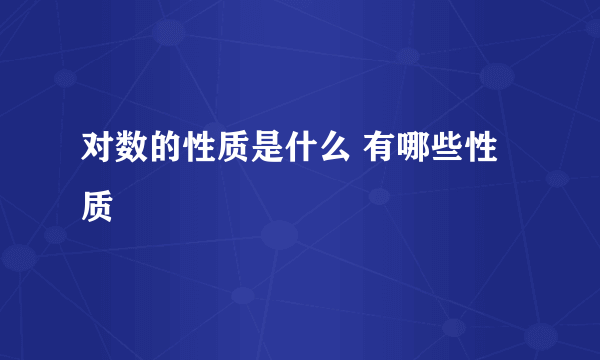 对数的性质是什么 有哪些性质